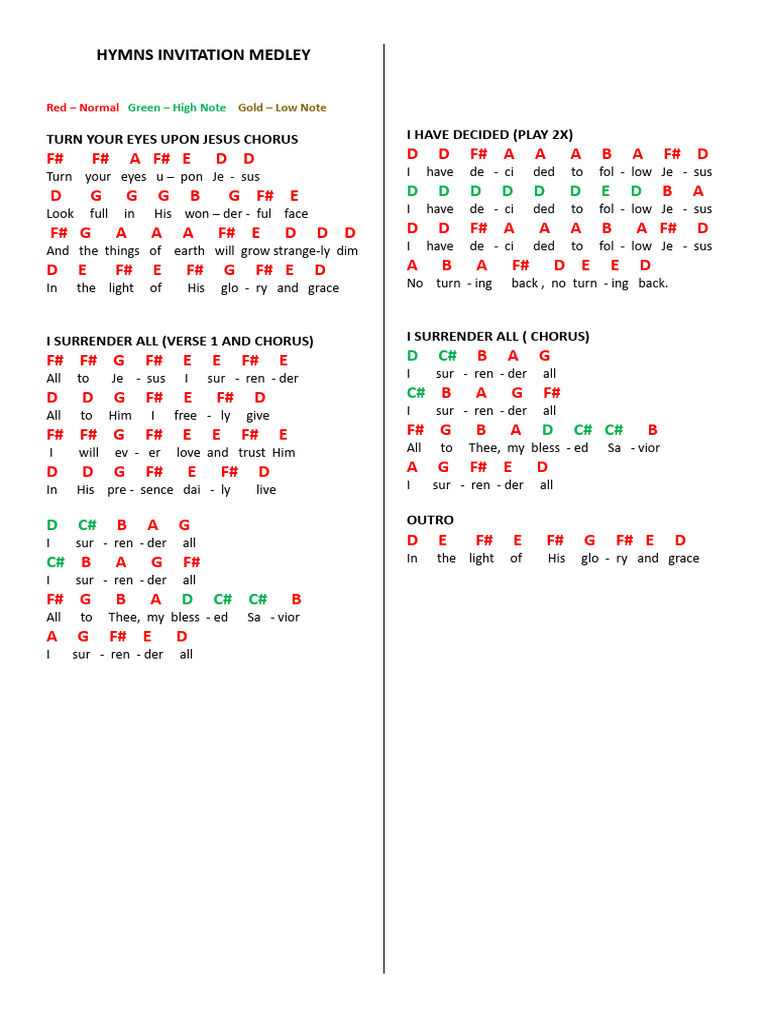 HYMNS INVITATION MEDLEY

Red – Normal Green – High Note Gold – Low Note

TURN YOUR EYES UPON JESUS CHORUS
F# F# A F# E D D
Turn your eyes u – pon Je - sus
D G G G B G F# E
Look full in His won – der - ful face
F# G A A A F# E D D D
And the things of earth will grow strange-ly dim
D E F# E F# G F# E D
In the light of His glo - ry and grace

I SURRENDER ALL (VERSE 1 AND CHORUS)
F# F# G F# E E F# E
All to Je - sus I sur - ren - der
D D G F# E F# D
All to Him I free - ly give
F# F# G F# E E F# E
I will ev - er love and trust Him
D D G F# E F# D
In His pre - sence dai - ly live

D C# B A G
I sur - ren - der all
C# B A G F#
I sur - ren - der all
F# G B A D C# C# B
All to Thee, my bless - ed Sa - vior
A G F# E D
I sur - ren - der all

I HAVE DECIDED (PLAY 2X)
D D F# A A A B A F# D
I have de - ci ded to fol - low Je - sus
D D D D D D E D B A
I have de - ci ded to fol - low Je - sus
D D F# A A A B A F# D
I have de - ci ded to fol - low Je - sus
A B A F# D E E D
No turn - ing back , no turn - ing back.

I SURRENDER ALL ( CHORUS)
D C# B A G
I sur - ren - der all
C# B A G F#
I sur - ren - der all
F# G B A D C# C# B
All to Thee, my bless - ed Sa - vior
A G F# E D
I sur - ren - der all

OUTRO
D E F# E F# G F# E D
In the light of His glo - ry and grace